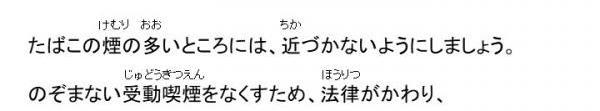 たばこの煙（けむり）の多（おお）いところには、近（ちか）づかないようにしましょう。

のぞまない受動喫煙（じゅどうきつえん）をなくすため、法律（ほうりつ）がかわり、